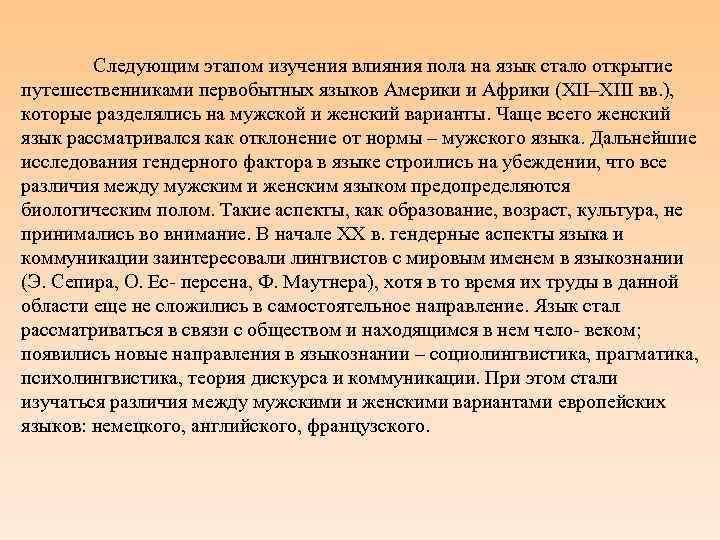 Следующим этапом изучения влияния пола на язык стало открытие путешественниками первобытных языков Америки и Африки (XII–XIII вв.), которые разделялись на мужской и женский варианты. Чаще всего женский язык рассматривался как отклонение от нормы – мужского языка. Дальнейшие исследования гендерного фактора в языке строились на убеждении, что все различия между мужским и женским языком предопределяются биологическим полом. Такие аспекты, как образование, возраст, культура, не принимались во внимание. В начале XX в. гендерные аспекты языка и коммуникации заинтересовали лингвистов с мировым именем в языкознании (Э. Сепира, О. Ес- персена, Ф. Маутнера), хотя в то время их труды в данной области еще не сложились в самостоятельное направление. Язык стал рассматриваться в связи с обществом и находящимся в нем чело- веком; появились новые направления в языкознании – социолингвистика, прагматика, психолингвистика, теория дискурса и коммуникации. При этом стали изучаться различия между мужскими и женскими вариантами европейских языков: немецкого, английского, французского.